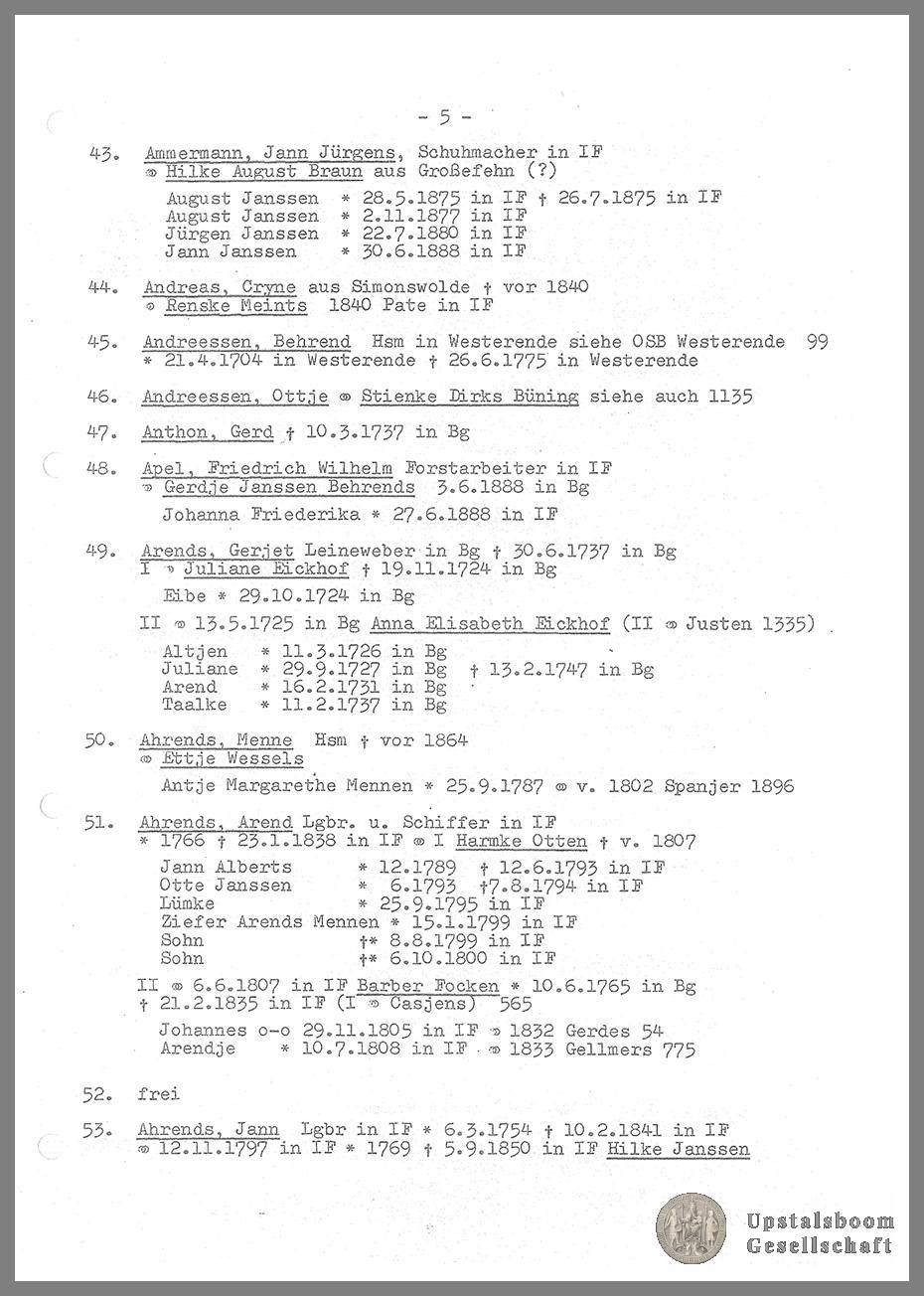 - 5 -

43. Ammermann, Jann Jürgens, Schuhmacher in IF
⚭ Hilke August Braun aus Großefehn (?)

August Janssen * 28.5.1875 in IF † 26.7.1875 in IF
August Janssen * 2.11.1877 in IF
Jürgen Janssen * 22.7.1880 in IF
Jann Janssen * 30.6.1888 in IF

44. Andreas, Cryne aus Simonswolde † vor 1840
⚭ Renske Meints 1840 Pate in IF

45. Andreessen, Behrend Hsm in Westerende siehe OSB Westerende 99
* 21.4.1704 in Westerende † 26.6.1775 in Westerende

46. Andreessen, Ottje ⚭ Stienke Dirks Büning siehe auch 1135

47. Anthon, Gerd † 10.3.1737 in Bg

48. Apel, Friedrich Wilhelm Forstarbeiter in IF
⚭ Gerdje Janssen Behrends 3.6.1888 in Bg

Johanna Friederika * 27.6.1888 in IF

49. Arends, Gerjet Leineweber in Bg † 30.6.1737 in Bg
I ⚭ Juliane Eickhof † 19.11.1724 in Bg

Eibe * 29.10.1724 in Bg

II ⚭ 13.5.1725 in Bg Anna Elisabeth Eickhof (II ⚭ Justen 1335)

Altjen * 11.3.1726 in Bg
Juliane * 29.9.1727 in Bg † 13.2.1747 in Bg
Arend * 16.2.1731 in Bg
Taalke * 11.2.1737 in Bg

50. Ahrends, Menne Hsm † vor 1864
⚭ Ettje Wessels

Antje Margarethe Mennen * 25.9.1787 ⚭ v. 1802 Spanjer 1896

51. Ahrends, Arend Lgbr. u. Schiffer in IF
* 1766 † 23.1.1838 in IF ⚭ I Harmke Otten † v. 1807

Jann Alberts * 12.1789 † 12.6.1793 in IF
Otte Janssen * 6.1793 †7.8.1794 in IF
Lümke * 25.9.1795 in IF
Ziefer Arends Mennen * 15.1.1799 in IF
Sohn †* 8.8.1799 in IF
Sohn †* 6.10.1800 in IF

II ⚭ 6.6.1807 in IF Barber Focken * 10.6.1765 in Bg
† 21.2.1835 in IF (I ⚭ Casjens) 565

Johannes o-o 29.11.1805 in IF ⚭ 1832 Gerdes 54
Arendje * 10.7.1808 in IF ⚭ 1833 Gellmers 775

52. frei

53. Ahrends, Jann Lgbr in IF * 6.3.1754 † 10.2.1841 in IF
⚭ 12.11.1797 in IF * 1769 † 5.9.1850 in IF Hilke Janssen

Upstalsboom Gesellschaft